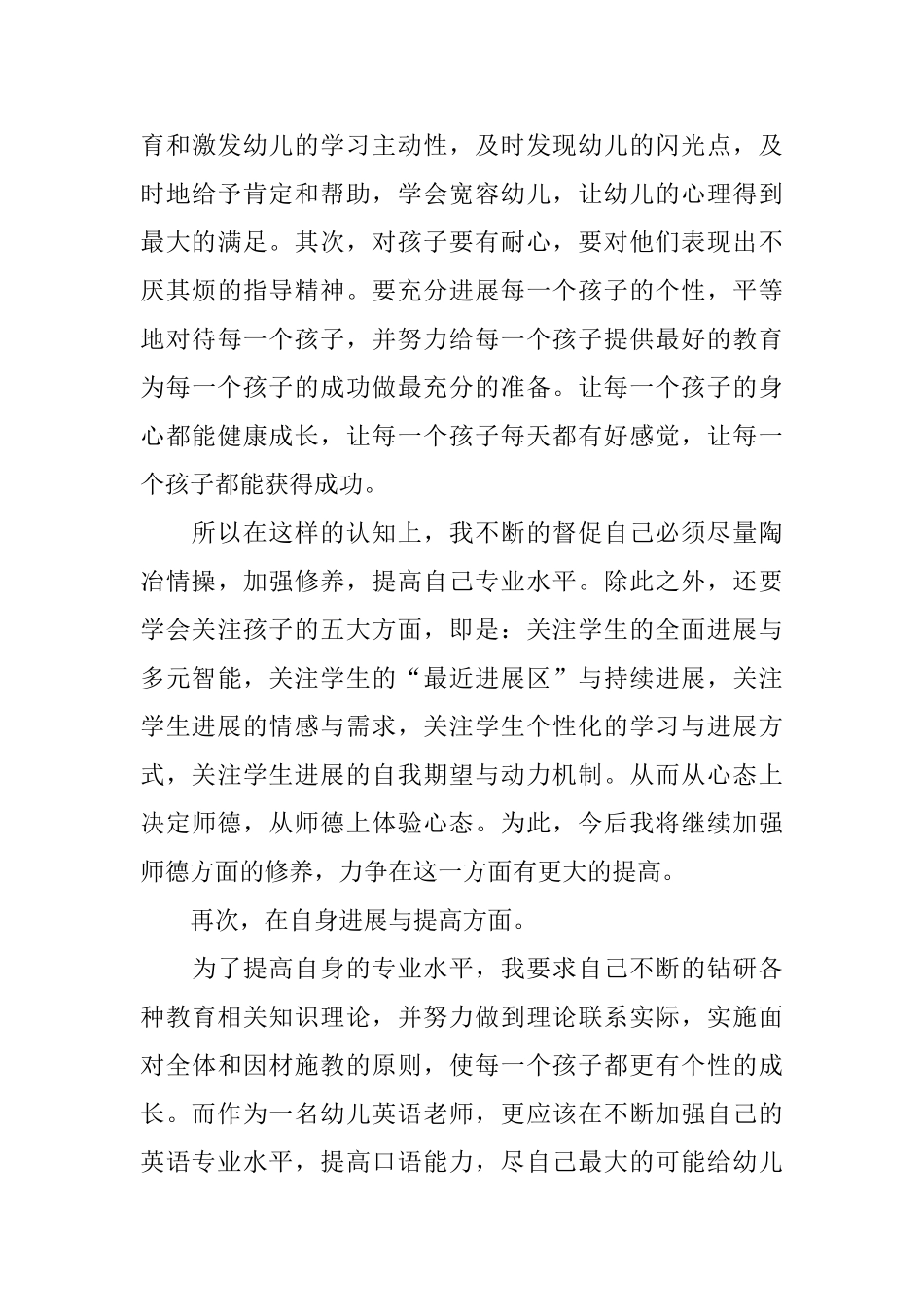 育和激发幼儿的学习主动性，及时发现幼儿的闪光点，及时地给予肯定和帮助，学会宽容幼儿，让幼儿的心理得到最大的满足。其次，对孩子要有耐心，要对他们表现出不厌其烦的指导精神。要充分进展每一个孩子的个性，平等地对待每一个孩子，并努力给每一个孩子提供最好的教育为每一个孩子的成功做最充分的准备。让每一个孩子的身心都能健康成长，让每一个孩子每天都有好感觉，让每一个孩子都能获得成功。

所以在这样的认知上，我不断的督促自己必须尽量陶冶情操，加强修养，提高自己专业水平。除此之外，还要学会关注孩子的五大方面，即是：关注学生的全面进展与多元智能，关注学生的“最近进展区”与持续进展，关注学生进展的情感与需求，关注学生个性化的学习与进展方式，关注学生进展的自我期望与动力机制。从而从心态上决定师德，从师德上体验心态。为此，今后我将继续加强师德方面的修养，力争在这一方面有更大的提高。

再次，在自身进展与提高方面。

为了提高自身的专业水平，我要求自己不断的钻研各种教育相关知识理论，并努力做到理论联系实际，实施面对全体和因材施教的原则，使每一个孩子都更有个性的成长。而作为一名幼儿英语老师，更应该在不断加强自己的英语专业水平，提高口语能力，尽自己最大的可能给幼儿